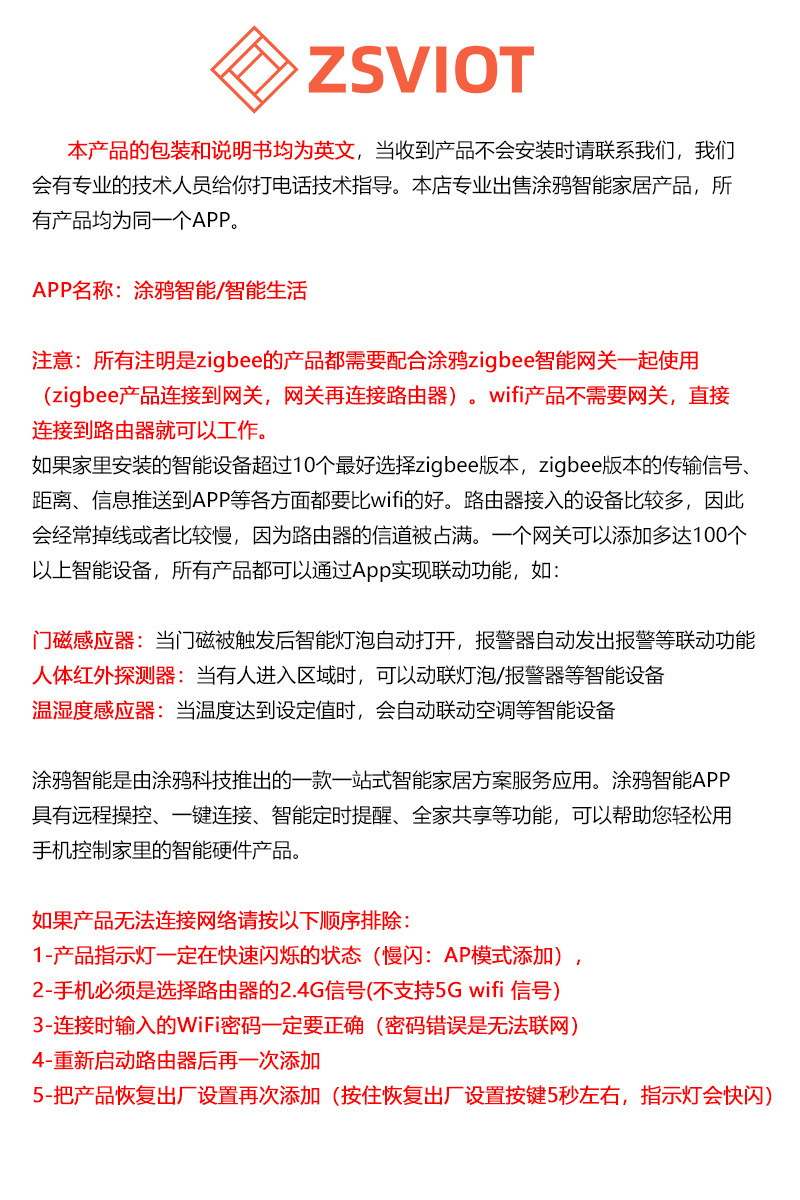 ZSVIOT

本产品的包装和说明书均为英文，当收到产品不会安装时请联系我们，我们会有专业的技术人员给你打电话技术指导。本店专业出售涂鸦智能家居产品，所有产品均为同一个APP。

APP名称：涂鸦智能/智能生活

注意：所有注明是zigbee的产品都需要配合涂鸦zigbee智能网关一起使用（zigbee产品连接到网关，网关再连接路由器）。wifi产品不需要网关，直接连接到路由器就可以工作。
如果家里安装的智能设备超过10个最好选择zigbee版本，zigbee版本的传输信号、距离、信息推送到APP等各方面都要比wifi的好。路由器接入的设备比较多，因此会经常掉线或者比较慢，因为路由器的信道被占满。一个网关可以添加多达100个以上智能设备，所有产品都可以通过App实现联动功能，如：

门磁感应器：当门磁被触发后智能灯泡自动打开，报警器自动发出报警等联动功能
人体红外探测器：当有人进入区域时，可以动联灯泡/报警器等智能设备
温湿度感应器：当温度达到设定值时，会自动联动空调等智能设备

涂鸦智能是由涂鸦科技推出的一款一站式智能家居方案服务应用。涂鸦智能APP具有远程操控、一键连接、智能定时提醒、全家共享等功能，可以帮助您轻松用手机控制家里的智能硬件产品。

如果产品无法连接网络请按以下顺序排除：
1-产品指示灯一定在快速闪烁的状态（慢闪：AP模式添加），
2-手机必须是选择路由器的2.4G信号(不支持5G wifi 信号)
3-连接时输入的WiFi密码一定要正确（密码错误是无法联网）
4-重新启动路由器后再一次添加
5-把产品恢复出厂设置再次添加（按住恢复出厂设置按键5秒左右，指示灯会快闪）